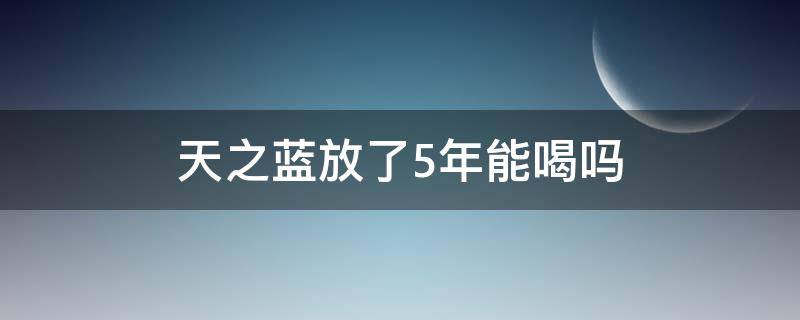 天之蓝放了5年能喝吗